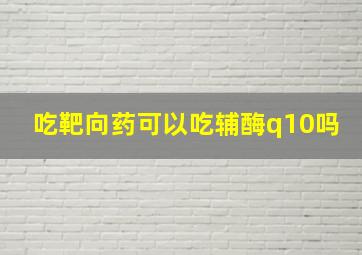 吃靶向药可以吃辅酶q10吗